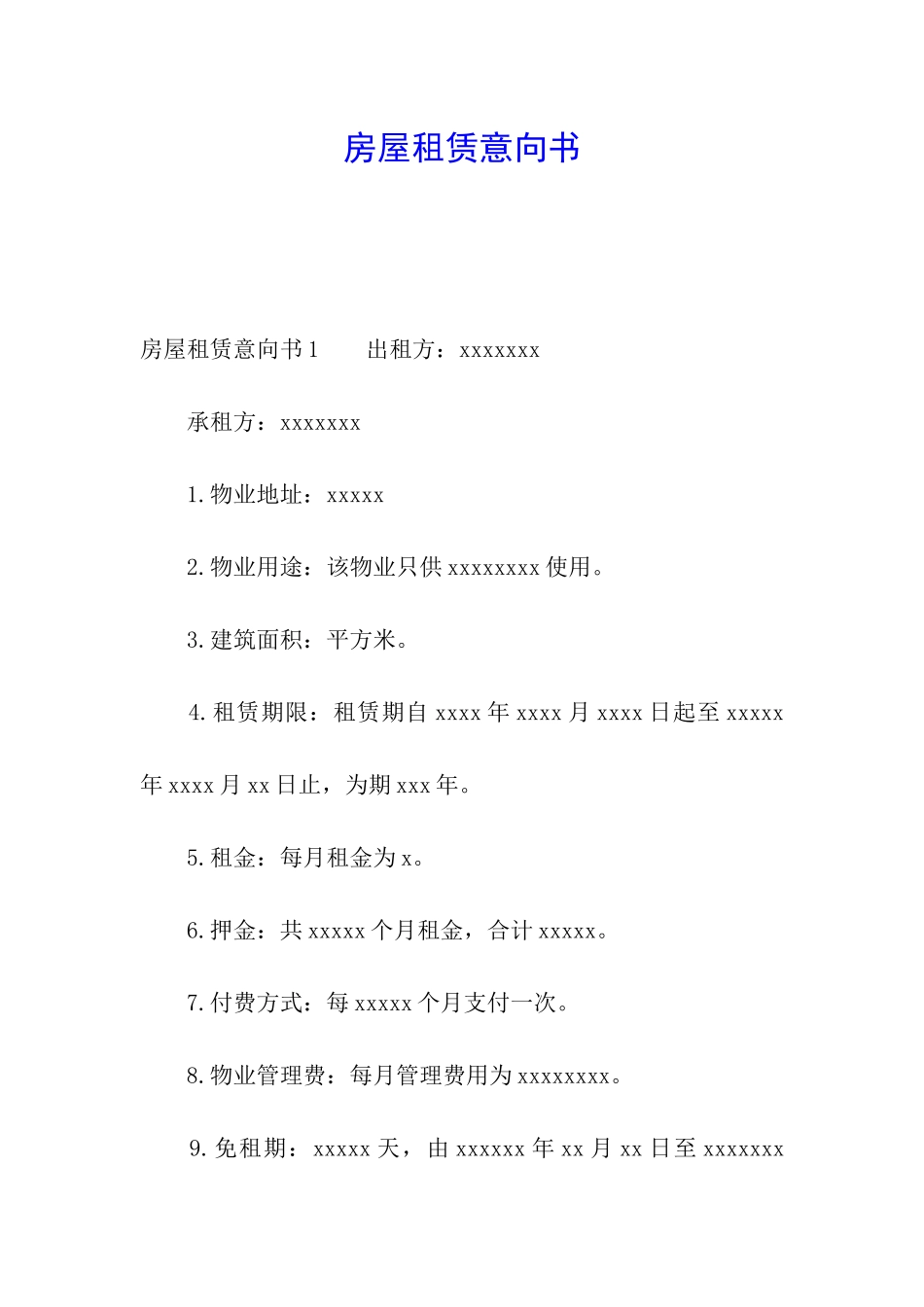 房屋租赁意向书

房屋租赁意向书1　　出租方：xxxxxxx

承租方：xxxxxxx

1.物业地址：xxxxx

2.物业用途：该物业只供xxxxxxxx使用。

3.建筑面积：平方米。

4.租赁期限：租赁期自xxxx年xxxx月xxxx日起至xxxxx年xxxx月xx日止，为期xxx年。

5.租金：每月租金为x。

6.押金：共xxxxx个月租金，合计xxxxx。

7.付费方式：每xxxxx个月支付一次。

8.物业管理费：每月管理费用为xxxxxxxx。

9.免租期：xxxxx天，由xxxxxx年xx月xx日至xxxxxxx